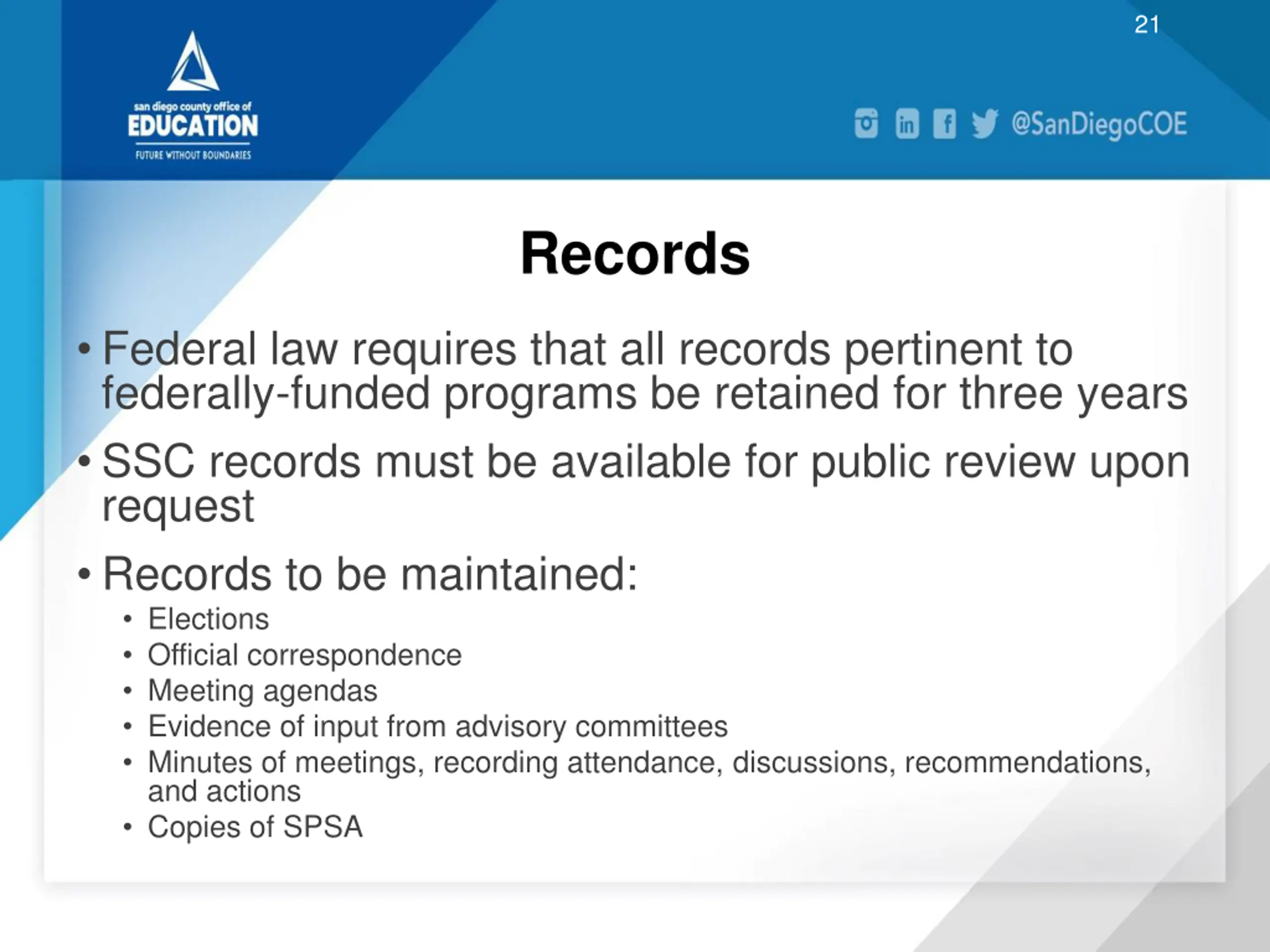 21

san diego county office of
EDUCATION
FUTURE WITHOUT BOUNDARIES

@SanDiegoCOE

Records

• Federal law requires that all records pertinent to federally-funded programs be retained for three years

• SSC records must be available for public review upon request

• Records to be maintained:
• Elections
• Official correspondence
• Meeting agendas
• Evidence of input from advisory committees
• Minutes of meetings, recording attendance, discussions, recommendations, and actions
• Copies of SPSA